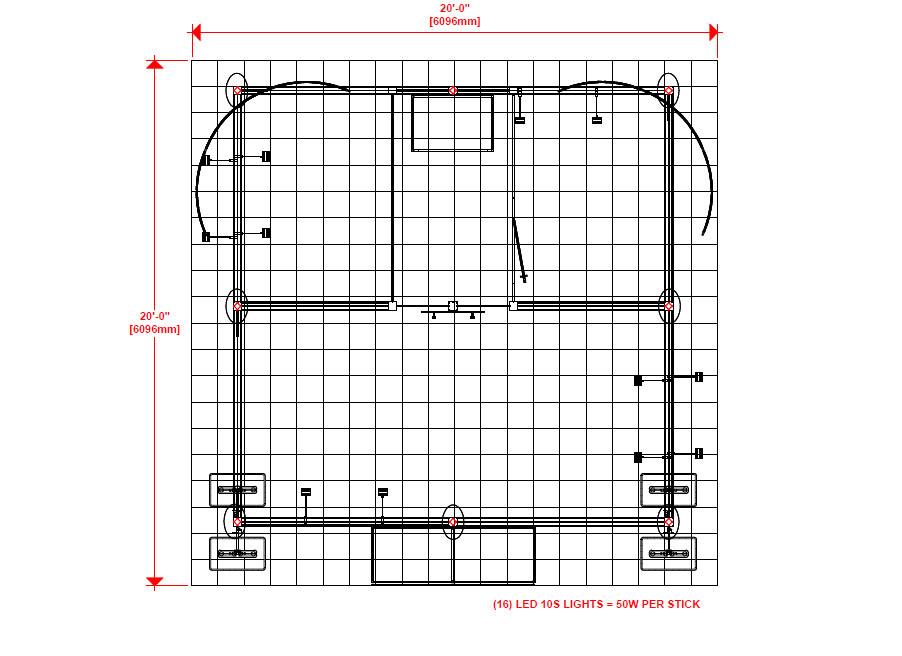 20'-0"
[6096mm]

20'-0"
[6096mm]

(16) LED 10S LIGHTS = 50W PER STICK